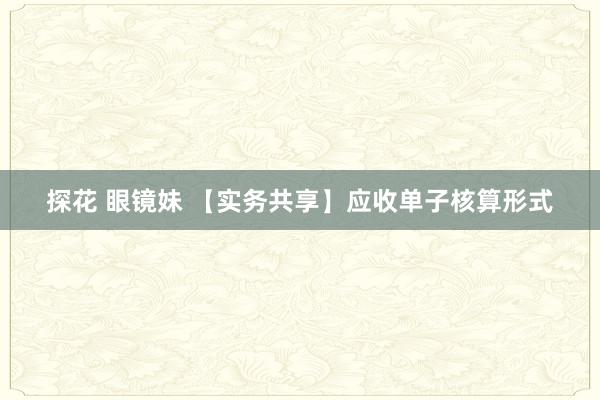 探花 眼镜妹 【实务共享】应收单子核算形式